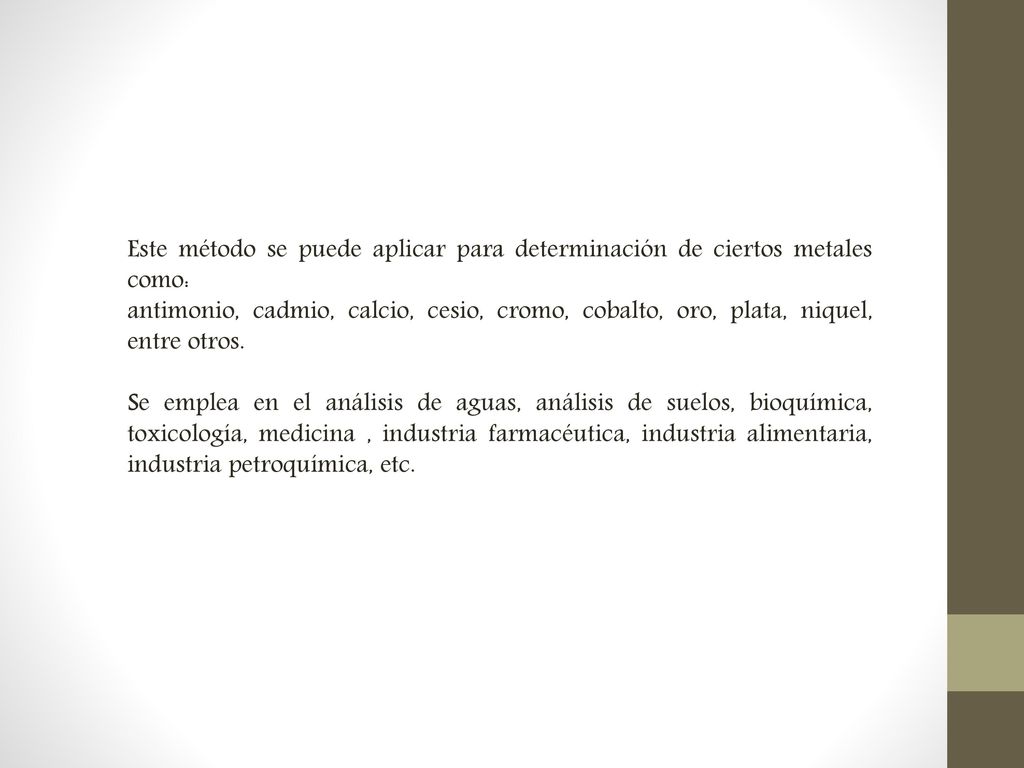 Este método se puede aplicar para determinación de ciertos metales como:
antimonio, cadmio, calcio, cesio, cromo, cobalto, oro, plata, niquel, entre otros.

Se emplea en el análisis de aguas, análisis de suelos, bioquímica, toxicología, medicina , industria farmacéutica, industria alimentaria, industria petroquímica, etc.